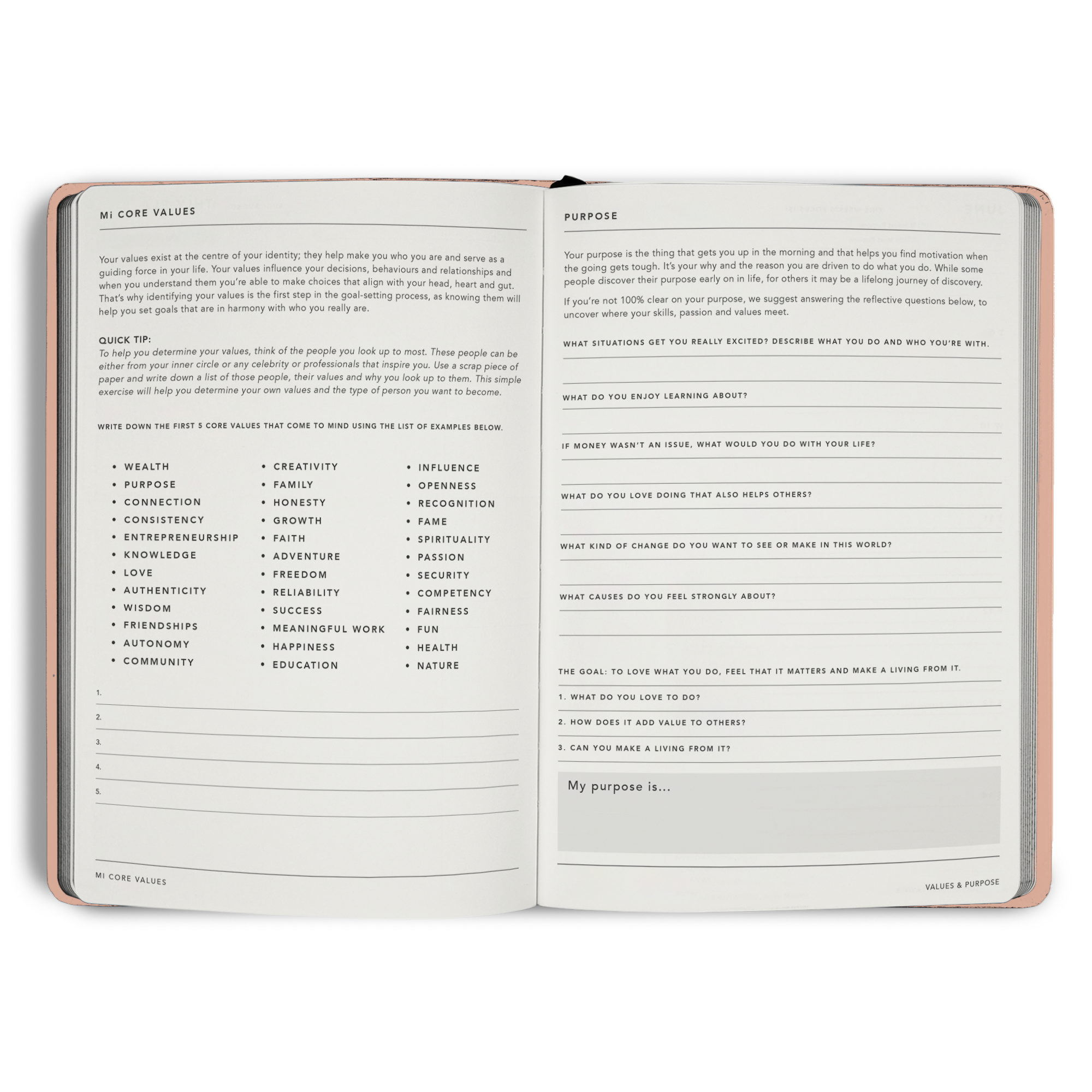 Mi CORE VALUES

Your values exist at the centre of your identity; they help make you who you are and serve as a guiding force in your life. Your values influence your decisions, behaviours and relationships and when you understand them you're able to make choices that align with your head, heart and gut. That's why identifying your values is the first step in the goal-setting process, as knowing them will help you set goals that are in harmony with who you really are.

QUICK TIP:
To help you determine your values, think of the people you look up to most. These people can be either from your inner circle or any celebrity or professionals that inspire you. Use a scrap piece of paper and write down a list of those people, their values and why you look up to them. This simple exercise will help you determine your own values and the type of person you want to become.

WRITE DOWN THE FIRST 5 CORE VALUES THAT COME TO MIND USING THE LIST OF EXAMPLES BELOW.

• WEALTH
• PURPOSE
• CONNECTION
• CONSISTENCY
• ENTREPRENEURSHIP
• KNOWLEDGE
• LOVE
• AUTHENTICITY
• WISDOM
• FRIENDSHIPS
• AUTONOMY
• COMMUNITY

• CREATIVITY
• FAMILY
• HONESTY
• GROWTH
• FAITH
• ADVENTURE
• FREEDOM
• RELIABILITY
• SUCCESS
• MEANINGFUL WORK
• HAPPINESS
• EDUCATION

• INFLUENCE
• OPENNESS
• RECOGNITION
• FAME
• SPIRITUALITY
• PASSION
• SECURITY
• COMPETENCY
• FAIRNESS
• FUN
• HEALTH
• NATURE

1.
2.
3.
4.
5.

MI CORE VALUES

PURPOSE

Your purpose is the thing that gets you up in the morning and that helps you find motivation when the going gets tough. It's your why and the reason you are driven to do what you do. While some people discover their purpose early on in life, for others it may be a lifelong journey of discovery.

If you're not 100% clear on your purpose, we suggest answering the reflective questions below, to uncover where your skills, passion and values meet.

WHAT SITUATIONS GET YOU REALLY EXCITED? DESCRIBE WHAT YOU DO AND WHO YOU'RE WITH.

WHAT DO YOU ENJOY LEARNING ABOUT?

IF MONEY WASN'T AN ISSUE, WHAT WOULD YOU DO WITH YOUR LIFE?

WHAT DO YOU LOVE DOING THAT ALSO HELPS OTHERS?

WHAT KIND OF CHANGE DO YOU WANT TO SEE OR MAKE IN THIS WORLD?

WHAT CAUSES DO YOU FEEL STRONGLY ABOUT?

THE GOAL: TO LOVE WHAT YOU DO, FEEL THAT IT MATTERS AND MAKE A LIVING FROM IT.

1. WHAT DO YOU LOVE TO DO?

2. HOW DOES IT ADD VALUE TO OTHERS?

3. CAN YOU MAKE A LIVING FROM IT?

My purpose is...

VALUES & PURPOSE